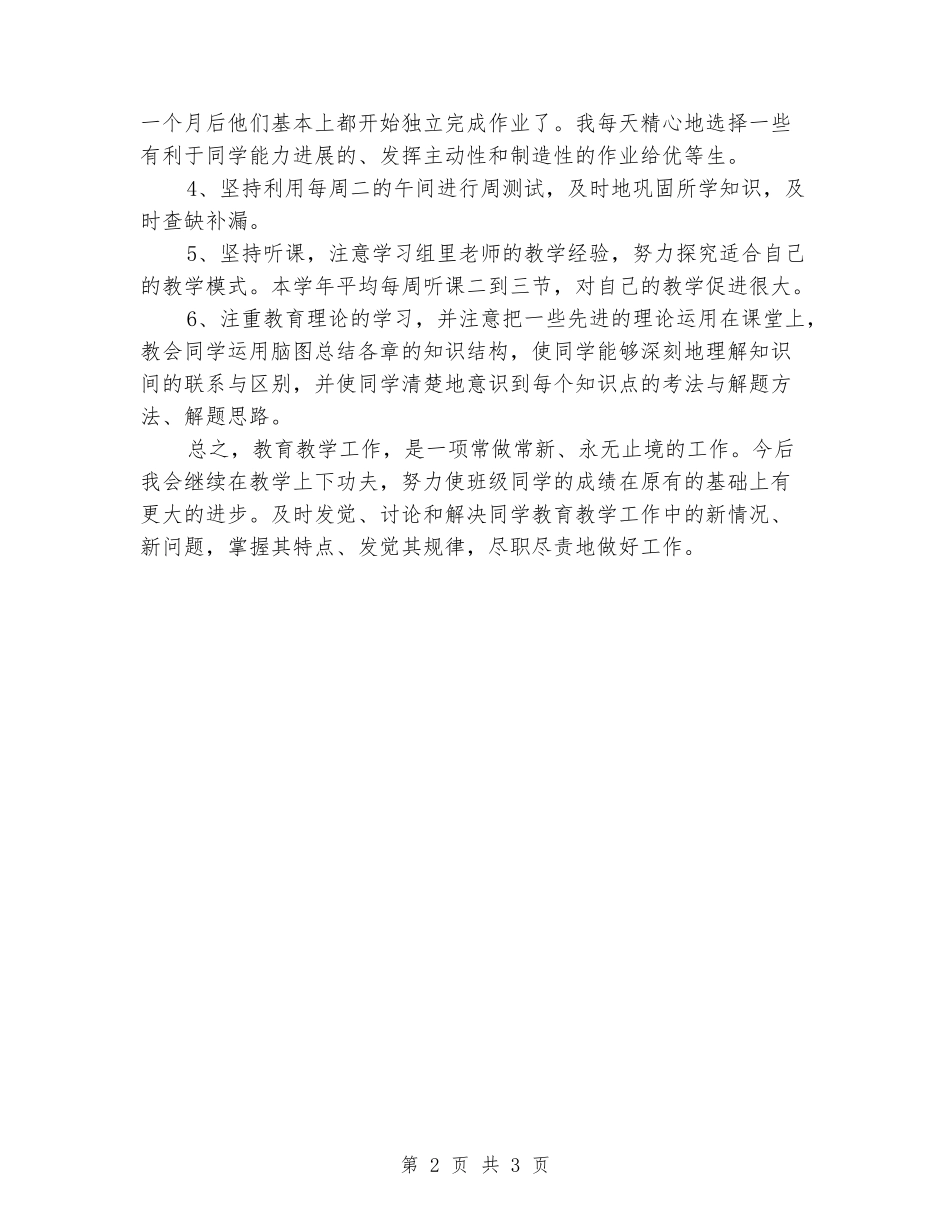 一个月后他们基本上都开始独立完成作业了。我每天精心地选择一些有利于同学能力进展的、发挥主动性和制造性的作业给优等生。

4、坚持利用每周二的午间进行周测试，及时地巩固所学知识，及时查缺补漏。

5、坚持听课，注意学习组里老师的教学经验，努力探究适合自己的教学模式。本学年平均每周听课二到三节，对自己的教学促进很大。

6、注重教育理论的学习，并注意把一些先进的理论运用在课堂上，教会同学运用脑图总结各章的知识结构，使同学能够深刻地理解知识间的联系与区别，并使同学清楚地意识到每个知识点的考法与解题方法、解题思路。

总之，教育教学工作，是一项常做常新、永无止境的工作。今后我会继续在教学上下功夫，努力使班级同学的成绩在原有的基础上有更大的进步。及时发觉、讨论和解决同学教育教学工作中的新情况、新问题，掌握其特点、发觉其规律，尽职尽责地做好工作。

第 2 页 共 3 页